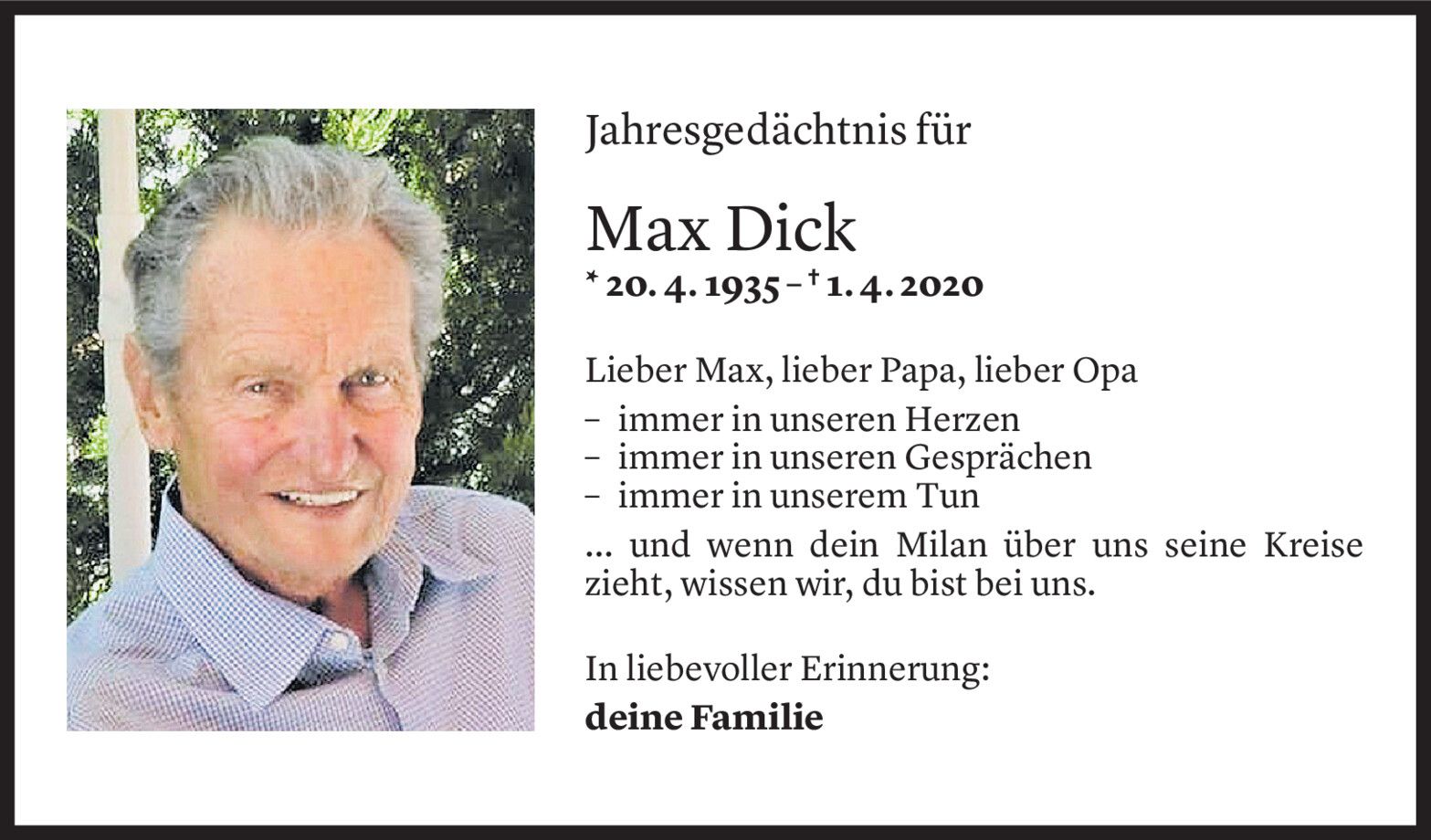 Jahresgedächtnis für

Max Dick

* 20. 4. 1935 – † 1. 4. 2020

Lieber Max, lieber Papa, lieber Opa

- immer in unseren Herzen
- immer in unseren Gesprächen
- immer in unserem Tun

... und wenn dein Milan über uns seine Kreise zieht, wissen wir, du bist bei uns.

In liebevoller Erinnerung:

deine Familie